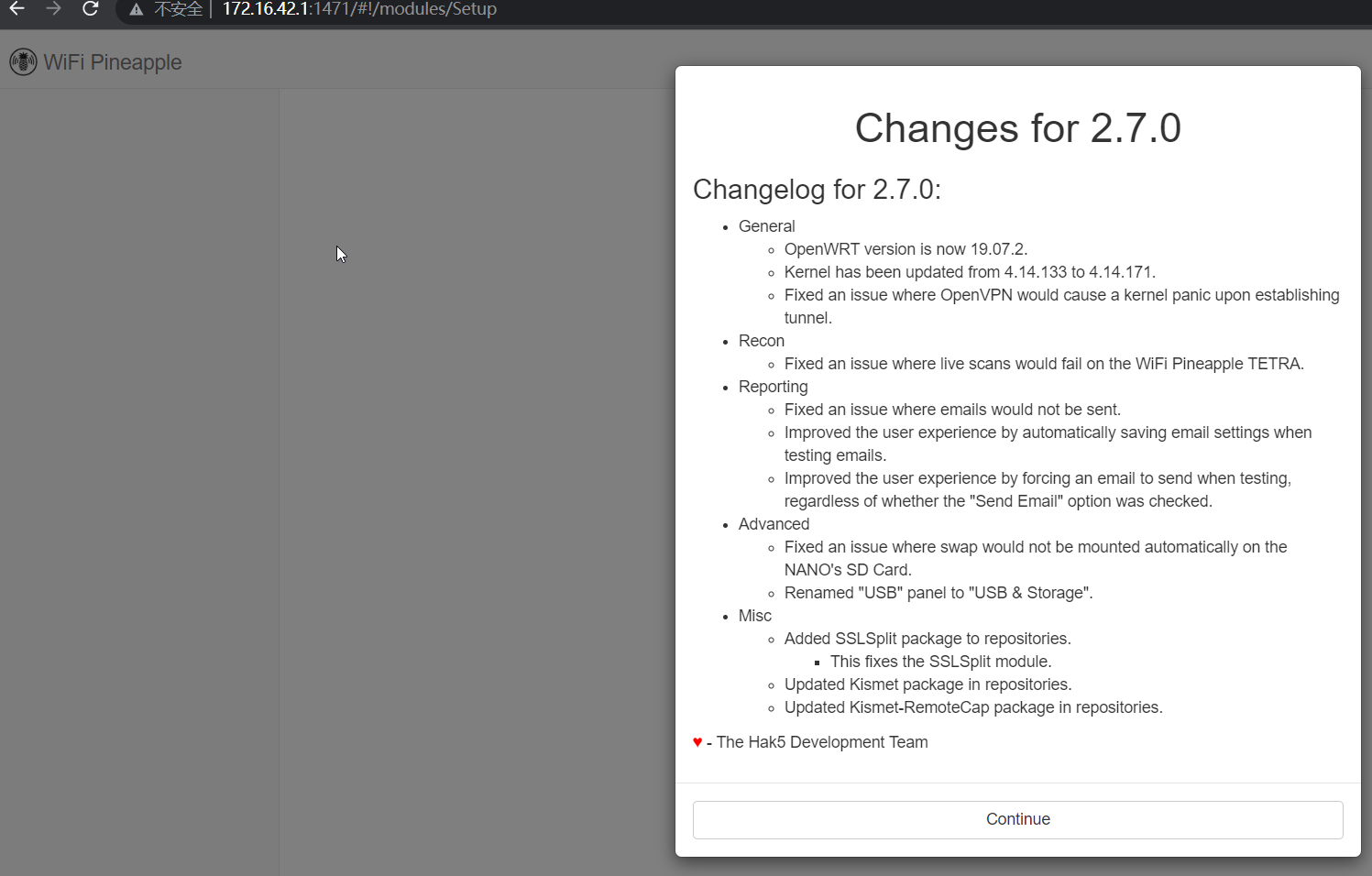 不安全 | 172.16.42.1:1471/#!/modules/Setup

WiFi Pineapple

Changes for 2.7.0

Changelog for 2.7.0:

- General
  - OpenWRT version is now 19.07.2.
  - Kernel has been updated from 4.14.133 to 4.14.171.
  - Fixed an issue where OpenVPN would cause a kernel panic upon establishing tunnel.
- Recon
  - Fixed an issue where live scans would fail on the WiFi Pineapple TETRA.
- Reporting
  - Fixed an issue where emails would not be sent.
  - Improved the user experience by automatically saving email settings when testing emails.
  - Improved the user experience by forcing an email to send when testing, regardless of whether the "Send Email" option was checked.
- Advanced
  - Fixed an issue where swap would not be mounted automatically on the NANO's SD Card.
  - Renamed "USB" panel to "USB & Storage".
- Misc
  - Added SSLSplit package to repositories.
    - This fixes the SSLSplit module.
  - Updated Kismet package in repositories.
  - Updated Kismet-RemoteCap package in repositories.

♥ - The Hak5 Development Team

Continue